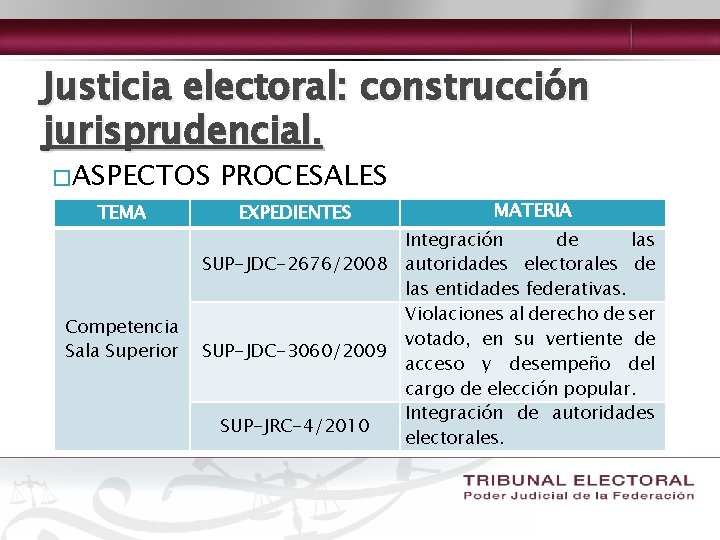 Justicia electoral: construcción jurisprudencial.

□ASPECTOS PROCESALES

| TEMA | EXPEDIENTES | MATERIA |
|---|---|---|
| Competencia Sala Superior | SUP-JDC-2676/2008 | Integración de las autoridades electorales de las entidades federativas. |
| | SUP-JDC-3060/2009 | Violaciones al derecho de ser votado, en su vertiente de acceso y desempeño del cargo de elección popular. |
| | SUP-JRC-4/2010 | Integración de autoridades electorales. |

TRIBUNAL ELECTORAL
Poder Judicial de la Federación